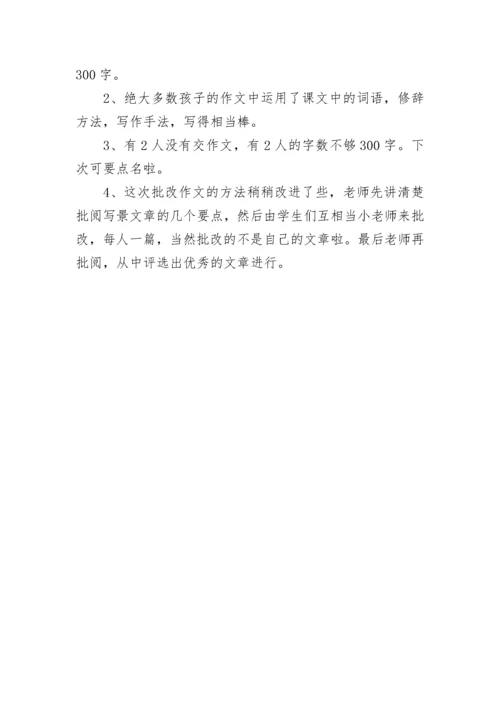 300 字。

2、绝大多数孩子的作文中运用了课文中的词语，修辞方法，写作手法，写得相当棒。

3、有 2 人没有交作文，有 2 人的字数不够 300 字。下次可要点名啦。

4、这次批改作文的方法稍稍改进了些，老师先讲清楚批阅写景文章的几个要点，然后由学生们互相当小老师来批改，每人一篇，当然批改的不是自己的文章啦。最后老师再批阅，从中评选出优秀的文章进行。